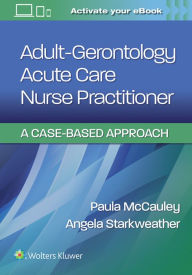 Activate your eBook

Adult-Gerontology Acute Care Nurse Practitioner

A CASE-BASED APPROACH

Paula McCauley
Angela Starkweather

Wolters Kluwer